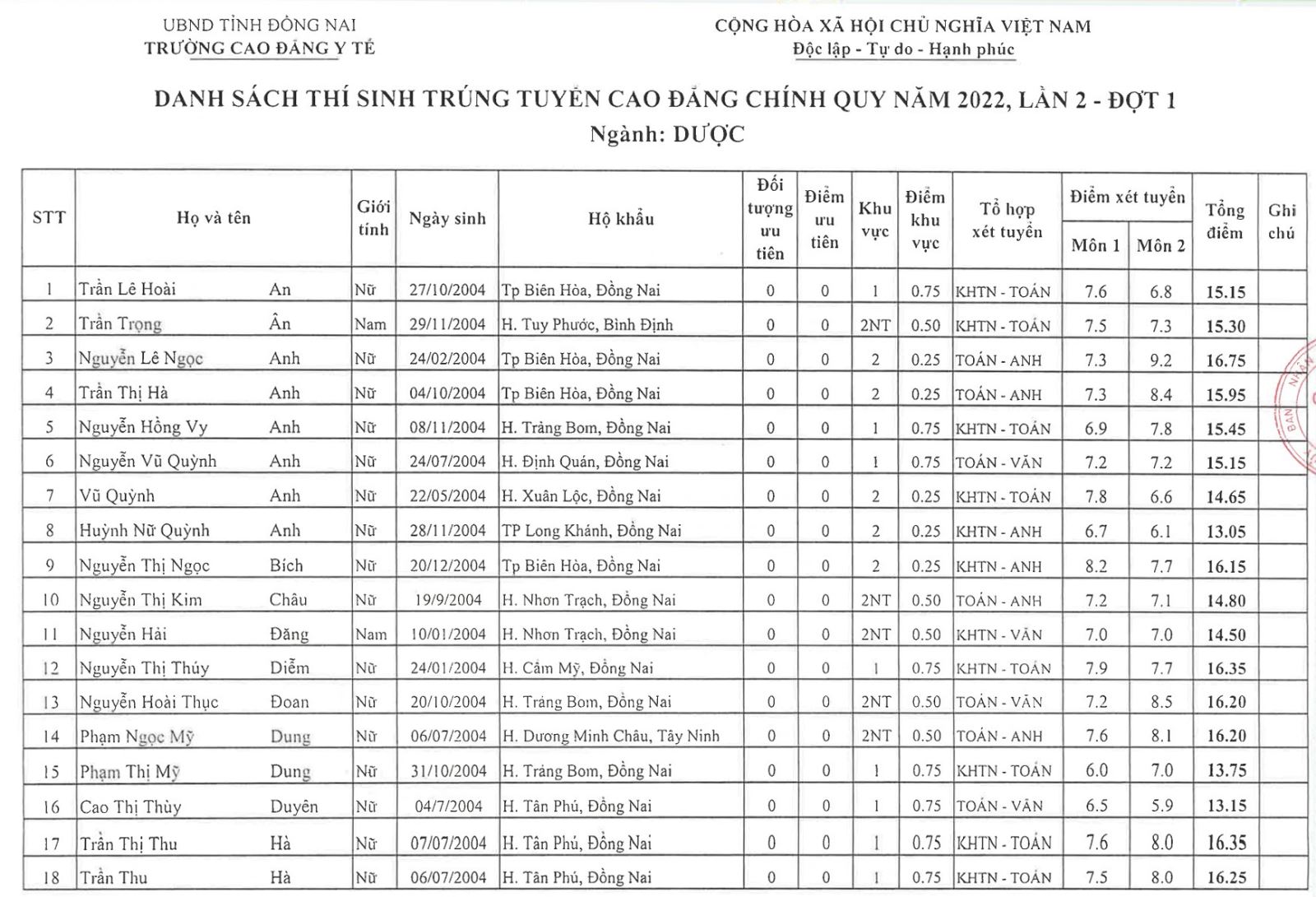 UBND TỈNH ĐỒNG NAI
TRƯỜNG CAO ĐẲNG Y TẾ

CỘNG HÒA XÃ HỘI CHỦ NGHĨA VIỆT NAM
Độc lập - Tự do - Hạnh phúc

DANH SÁCH THÍ SINH TRÚNG TUYỂN CAO ĐẲNG CHÍNH QUY NĂM 2022, LẦN 2 - ĐỢT 1
Ngành: DƯỢC

| STT | Họ và tên | | Giới tính | Ngày sinh | Hộ khẩu | Đối tượng ưu tiên | Điểm ưu tiên | Khu vực | Điểm khu vực | Tổ hợp xét tuyển | Điểm xét tuyển Môn 1 | Điểm xét tuyển Môn 2 | Tổng điểm | Ghi chú |
|---|---|---|---|---|---|---|---|---|---|---|---|---|---|---|
| 1 | Trần Lê Hoài | An | Nữ | 27/10/2004 | Tp Biên Hòa, Đồng Nai | 0 | 0 | 1 | 0.75 | KHTN - TOÁN | 7.6 | 6.8 | 15.15 | |
| 2 | Trần Trọng | Ân | Nam | 29/11/2004 | H. Tuy Phước, Bình Định | 0 | 0 | 2NT | 0.50 | KHTN - TOÁN | 7.5 | 7.3 | 15.30 | |
| 3 | Nguyễn Lê Ngọc | Anh | Nữ | 24/02/2004 | Tp Biên Hòa, Đồng Nai | 0 | 0 | 2 | 0.25 | TOÁN - ANH | 7.3 | 9.2 | 16.75 | |
| 4 | Trần Thị Hà | Anh | Nữ | 04/10/2004 | Tp Biên Hòa, Đồng Nai | 0 | 0 | 2 | 0.25 | TOÁN - ANH | 7.3 | 8.4 | 15.95 | |
| 5 | Nguyễn Hồng Vy | Anh | Nữ | 08/11/2004 | H. Trảng Bom, Đồng Nai | 0 | 0 | 1 | 0.75 | KHTN - TOÁN | 6.9 | 7.8 | 15.45 | |
| 6 | Nguyễn Vũ Quỳnh | Anh | Nữ | 24/07/2004 | H. Định Quán, Đồng Nai | 0 | 0 | 1 | 0.75 | TOÁN - VĂN | 7.2 | 7.2 | 15.15 | |
| 7 | Vũ Quỳnh | Anh | Nữ | 22/05/2004 | H. Xuân Lộc, Đồng Nai | 0 | 0 | 2 | 0.25 | KHTN - TOÁN | 7.8 | 6.6 | 14.65 | |
| 8 | Huỳnh Nữ Quỳnh | Anh | Nữ | 28/11/2004 | TP Long Khánh, Đồng Nai | 0 | 0 | 2 | 0.25 | KHTN - ANH | 6.7 | 6.1 | 13.05 | |
| 9 | Nguyễn Thị Ngọc | Bích | Nữ | 20/12/2004 | Tp Biên Hòa, Đồng Nai | 0 | 0 | 2 | 0.25 | KHTN - ANH | 8.2 | 7.7 | 16.15 | |
| 10 | Nguyễn Thị Kim | Châu | Nữ | 19/9/2004 | H. Nhơn Trạch, Đồng Nai | 0 | 0 | 2NT | 0.50 | TOÁN - ANH | 7.2 | 7.1 | 14.80 | |
| 11 | Nguyễn Hải | Đăng | Nam | 10/01/2004 | H. Nhơn Trạch, Đồng Nai | 0 | 0 | 2NT | 0.50 | KHTN - VĂN | 7.0 | 7.0 | 14.50 | |
| 12 | Nguyễn Thị Thúy | Diễm | Nữ | 24/01/2004 | H. Cẩm Mỹ, Đồng Nai | 0 | 0 | 1 | 0.75 | KHTN - TOÁN | 7.9 | 7.7 | 16.35 | |
| 13 | Nguyễn Hoài Thục | Đoan | Nữ | 20/10/2004 | H. Trảng Bom, Đồng Nai | 0 | 0 | 2NT | 0.50 | TOÁN - VĂN | 7.2 | 8.5 | 16.20 | |
| 14 | Phạm Ngọc Mỹ | Dung | Nữ | 06/07/2004 | H. Dương Minh Châu, Tây Ninh | 0 | 0 | 2NT | 0.50 | TOÁN - ANH | 7.6 | 8.1 | 16.20 | |
| 15 | Phạm Thị Mỹ | Dung | Nữ | 31/10/2004 | H. Trảng Bom, Đồng Nai | 0 | 0 | 1 | 0.75 | KHTN - TOÁN | 6.0 | 7.0 | 13.75 | |
| 16 | Cao Thị Thùy | Duyên | Nữ | 04/7/2004 | H. Tân Phú, Đồng Nai | 0 | 0 | 1 | 0.75 | TOÁN - VĂN | 6.5 | 5.9 | 13.15 | |
| 17 | Trần Thị Thu | Hà | Nữ | 07/07/2004 | H. Tân Phú, Đồng Nai | 0 | 0 | 1 | 0.75 | KHTN - TOÁN | 7.6 | 8.0 | 16.35 | |
| 18 | Trần Thu | Hà | Nữ | 06/07/2004 | H. Tân Phú, Đồng Nai | 0 | 0 | 1 | 0.75 | KHTN - TOÁN | 7.5 | 8.0 | 16.25 | |